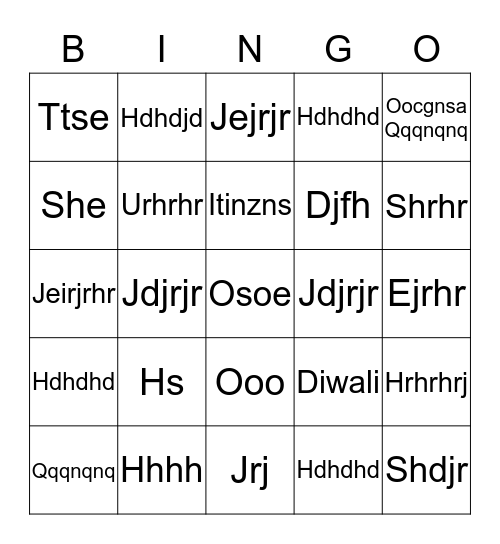 | B | I | N | G | O |
|---|---|---|---|---|
| Ttse | Hdhdjd | Jejrjr | Hdhdhd | Oocgnsa Qqqnqnq |
| She | Urhrhr | Itinzns | Djfh | Shrhr |
| Jeirjrhr | Jdjrjr | Osoe | Jdjrjr | Ejrhr |
| Hdhdhd | Hs | Ooo | Diwali | Hrhrhrj |
| Qqqnqnq | Hhhh | Jrj | Hdhdhd | Shdjr |